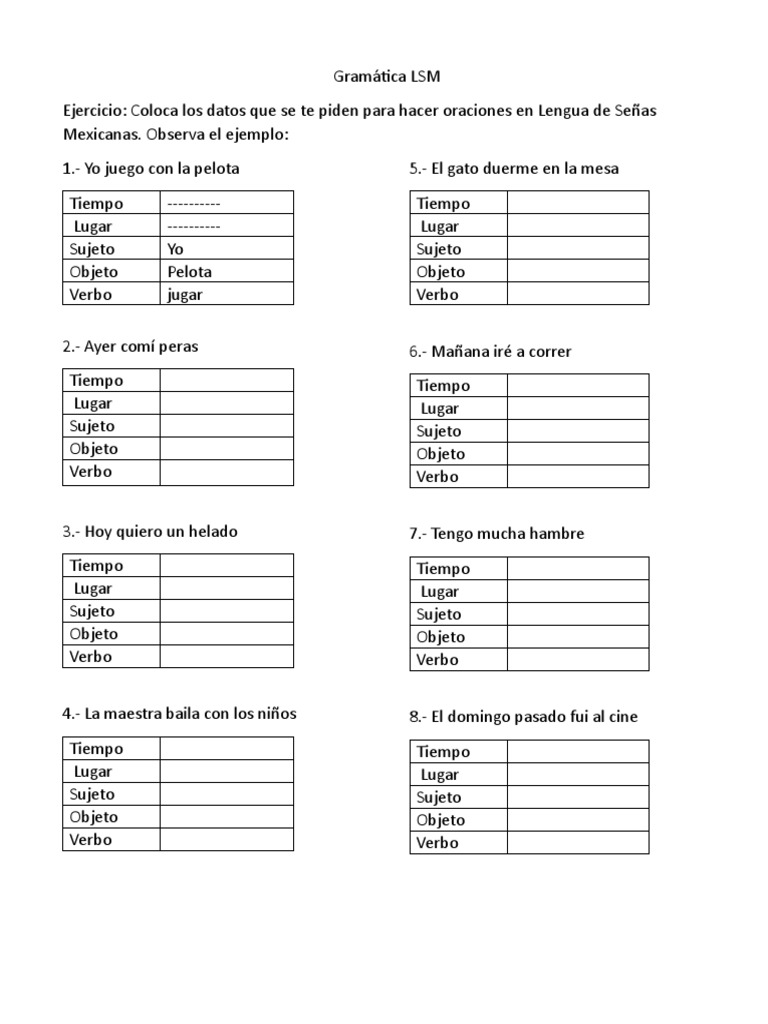 Gramática LSM

Ejercicio: Coloca los datos que se te piden para hacer oraciones en Lengua de Señas Mexicanas. Observa el ejemplo:

1.- Yo juego con la pelota

| Tiempo | ---------- |
|---|---|
| Lugar | ---------- |
| Sujeto | Yo |
| Objeto | Pelota |
| Verbo | jugar |

2.- Ayer comí peras

| Tiempo | |
|---|---|
| Lugar | |
| Sujeto | |
| Objeto | |
| Verbo | |

3.- Hoy quiero un helado

| Tiempo | |
|---|---|
| Lugar | |
| Sujeto | |
| Objeto | |
| Verbo | |

4.- La maestra baila con los niños

| Tiempo | |
|---|---|
| Lugar | |
| Sujeto | |
| Objeto | |
| Verbo | |

5.- El gato duerme en la mesa

| Tiempo | |
|---|---|
| Lugar | |
| Sujeto | |
| Objeto | |
| Verbo | |

6.- Mañana iré a correr

| Tiempo | |
|---|---|
| Lugar | |
| Sujeto | |
| Objeto | |
| Verbo | |

7.- Tengo mucha hambre

| Tiempo | |
|---|---|
| Lugar | |
| Sujeto | |
| Objeto | |
| Verbo | |

8.- El domingo pasado fui al cine

| Tiempo | |
|---|---|
| Lugar | |
| Sujeto | |
| Objeto | |
| Verbo | |